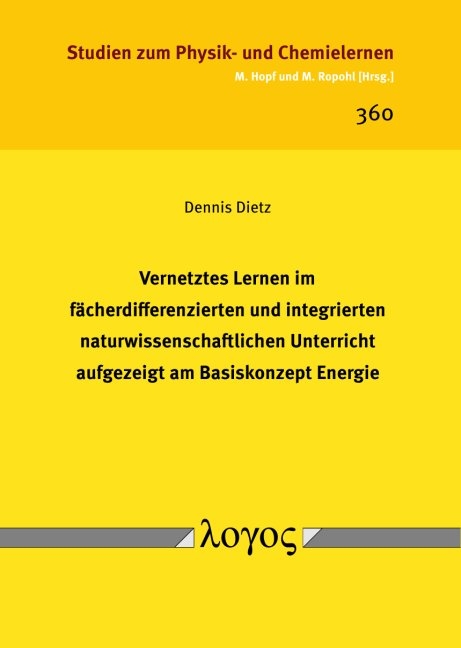 Studien zum Physik- und Chemielernen
M. Hopf und M. Ropohl [Hrsg.]

360

Dennis Dietz

Vernetztes Lernen im fächerdifferenzierten und integrierten naturwissenschaftlichen Unterricht aufgezeigt am Basiskonzept Energie

λογος